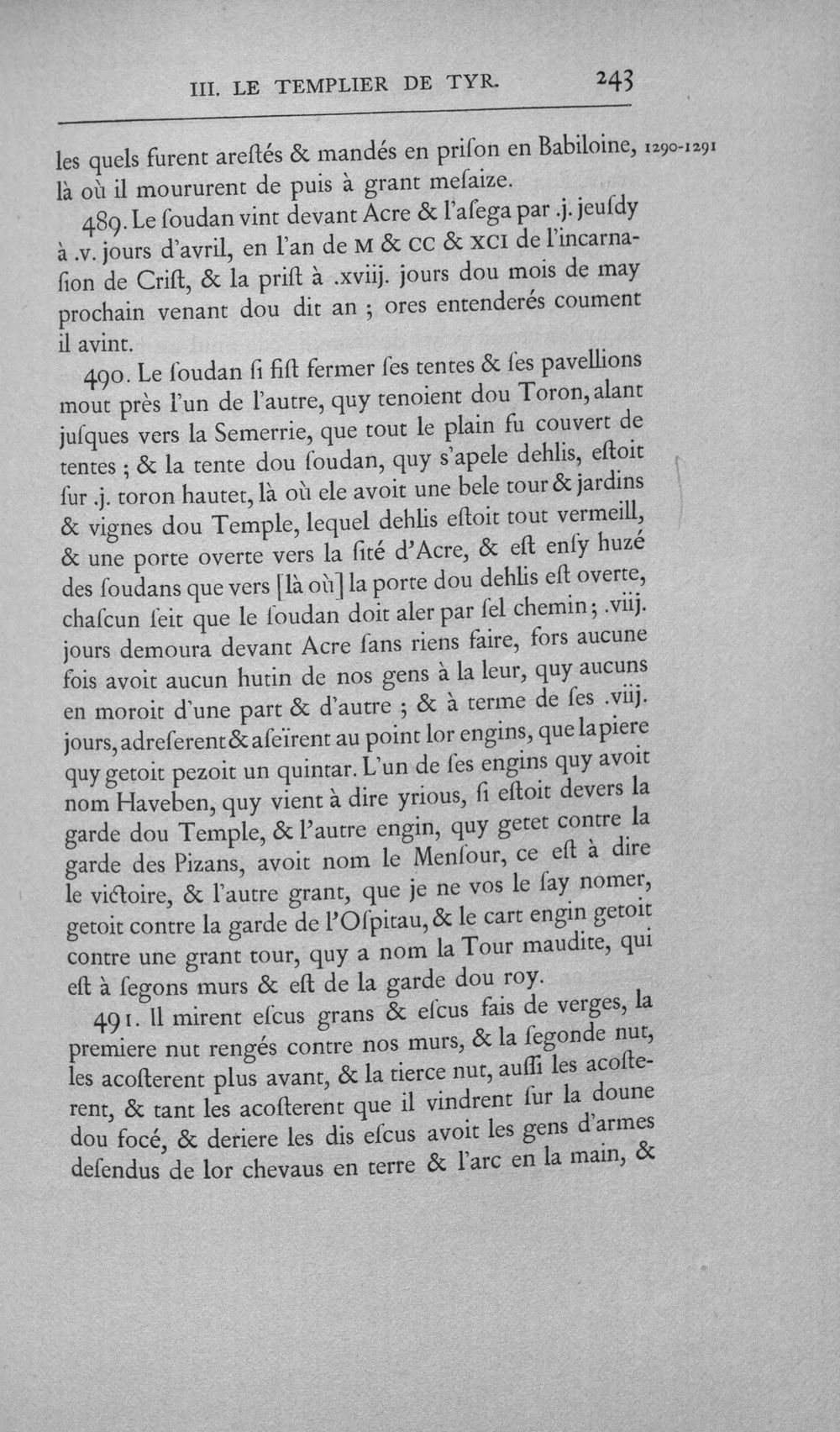 III. LE TEMPLIER DE TYR. 243

les quels furent areſtés & mandés en priſon en Babiloine, là où il moururent de puis à grant meſaize. 1290-1291

489. Le ſoudan vint devant Acre & l'aſega par .j. jeuſdy à .v. jours d'avril, en l'an de M & CC & XCI de l'incarnaſion de Criſt, & la priſt à .xviij. jours dou mois de may prochain venant dou dit an ; ores entenderés coument il avint.

490. Le ſoudan ſi fiſt fermer ſes tentes & ſes pavellions mout près l'un de l'autre, quy tenoient dou Toron, alant juſques vers la Semerrie, que tout le plain fu couvert de tentes ; & la tente dou ſoudan, quy s'apele dehlis, eſtoit ſur .j. toron hautet, là où ele avoit une bele tour & jardins & vignes dou Temple, lequel dehlis eſtoit tout vermeill, & une porte overte vers la ſité d'Acre, & eſt enſy huzé des ſoudans que vers [là où] la porte dou dehlis eſt overte, chaſcun ſeit que le ſoudan doit aler par ſel chemin ; .viij. jours demoura devant Acre ſans riens faire, fors aucune fois avoit aucun hutin de nos gens à la leur, quy aucuns en moroit d'une part & d'autre ; & à terme de ſes .viij. jours, adreſerent & aſeïrent au point lor engins, que la piere quy getoit pezoit un quintar. L'un de ſes engins quy avoit nom Haveben, quy vient à dire yrious, ſi eſtoit devers la garde dou Temple, & l'autre engin, quy getet contre la garde des Pizans, avoit nom le Menſour, ce eſt à dire le victoire, & l'autre grant, que je ne vos le ſay nomer, getoit contre la garde de l'Oſpitau, & le cart engin getoit contre une grant tour, quy a nom la Tour maudite, qui eſt à ſegons murs & eſt de la garde dou roy.

491. Il mirent eſcus grans & eſcus fais de verges, la premiere nut rengés contre nos murs, & la ſegonde nut, les acoſterent plus avant, & la tierce nut, auſſi les acoſterent, & tant les acoſterent que il vindrent ſur la doune dou focé, & deriere les dis eſcus avoit les gens d'armes deſendus de lor chevaus en terre & l'arc en la main, &